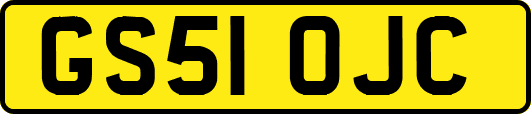 GS51 OJC